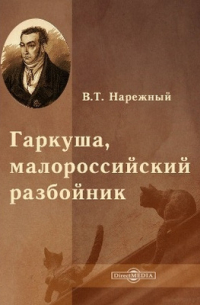 В.Т. Нарежный

Гаркуша, малороссийский разбойник

DirectMEDIA